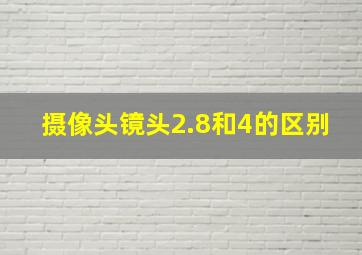 摄像头镜头2.8和4的区别